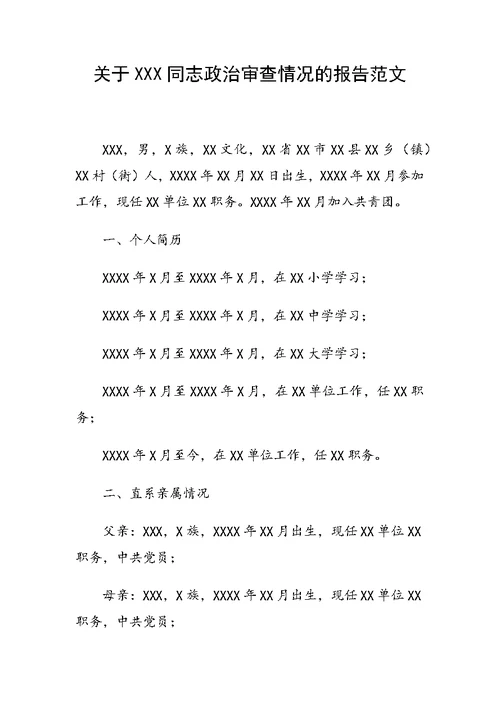 关于XXX同志政治审查情况的报告范文

XXX，男，X族，XX文化，XX省XX市XX县XX乡（镇）XX村（街）人，XXXX年XX月XX日出生，XXXX年XX月参加工作，现任XX单位XX职务。XXXX年XX月加入共青团。

一、个人简历

XXXX年X月至XXXX年X月，在XX小学学习；

XXXX年X月至XXXX年X月，在XX中学学习；

XXXX年X月至XXXX年X月，在XX大学学习；

XXXX年X月至XXXX年X月，在XX单位工作，任XX职务；

XXXX年X月至今，在XX单位工作，任XX职务。

二、直系亲属情况

父亲：XXX，X族，XXXX年XX月出生，现任XX单位XX职务，中共党员；

母亲：XXX，X族，XXXX年XX月出生，现任XX单位XX职务，中共党员；